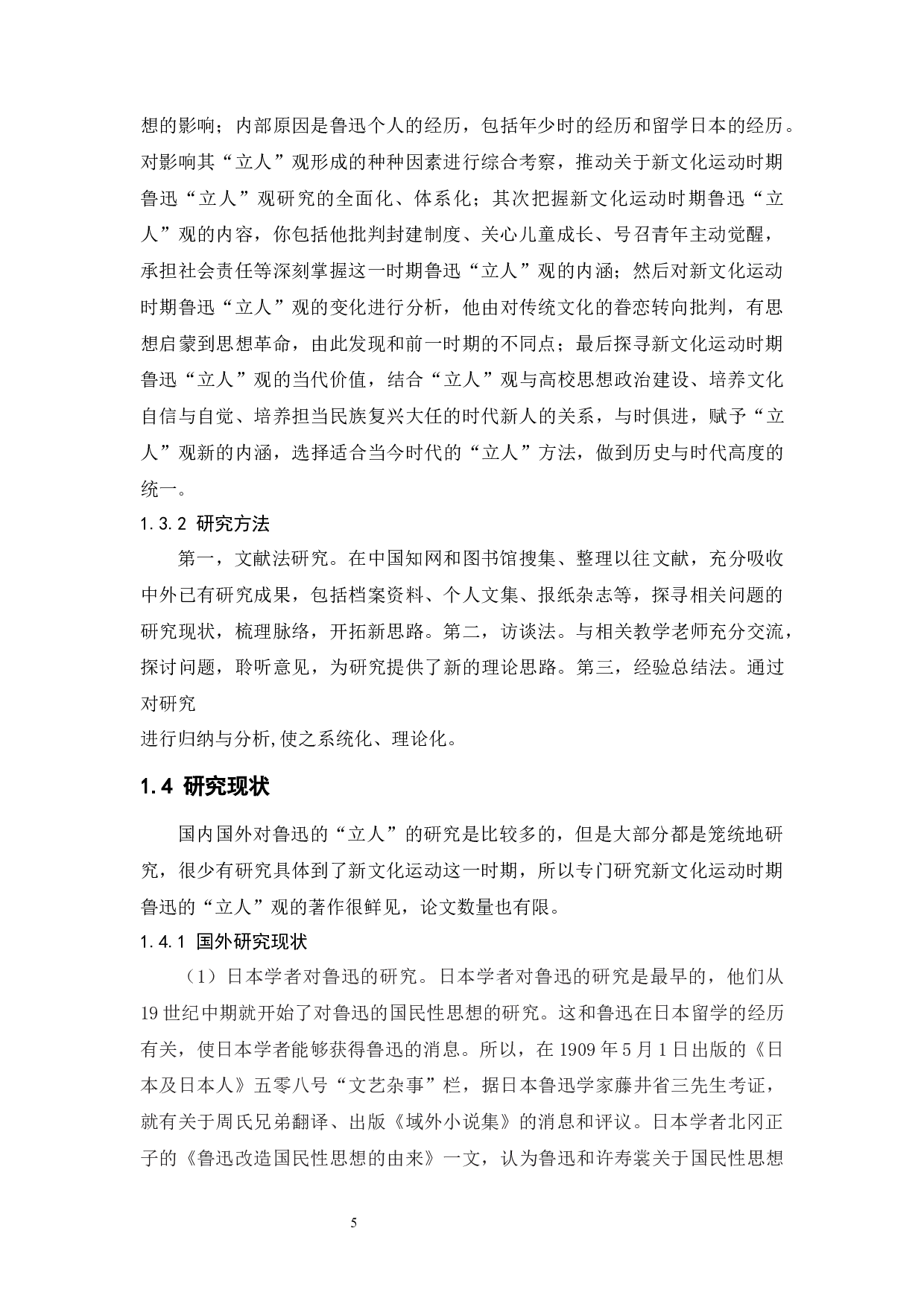 想的影响；内部原因是鲁迅个人的经历，包括年少时的经历和留学日本的经历。对影响其“立人”观形成的种种因素进行综合考察，推动关于新文化运动时期鲁迅“立人”观研究的全面化、体系化；其次把握新文化运动时期鲁迅“立人”观的内容，你包括他批判封建制度、关心儿童成长、号召青年主动觉醒，承担社会责任等深刻掌握这一时期鲁迅“立人”观的内涵；然后对新文化运动时期鲁迅“立人”观的变化进行分析，他由对传统文化的眷恋转向批判，有思想启蒙到思想革命，由此发现和前一时期的不同点；最后探寻新文化运动时期鲁迅“立人”观的当代价值，结合“立人”观与高校思想政治建设、培养文化自信与自觉、培养担当民族复兴大任的时代新人的关系，与时俱进，赋予“立人”观新的内涵，选择适合当今时代的“立人”方法，做到历史与时代高度的统一。

1.3.2 研究方法

第一，文献法研究。在中国知网和图书馆搜集、整理以往文献，充分吸收中外已有研究成果，包括档案资料、个人文集、报纸杂志等，探寻相关问题的研究现状，梳理脉络，开拓新思路。第二，访谈法。与相关教学老师充分交流，探讨问题，聆听意见，为研究提供了新的理论思路。第三，经验总结法。通过对研究
进行归纳与分析,使之系统化、理论化。

1.4 研究现状

国内国外对鲁迅的“立人”的研究是比较多的，但是大部分都是笼统地研究，很少有研究具体到了新文化运动这一时期，所以专门研究新文化运动时期鲁迅的“立人”观的著作很鲜见，论文数量也有限。

1.4.1 国外研究现状

（1）日本学者对鲁迅的研究。日本学者对鲁迅的研究是最早的，他们从19世纪中期就开始了对鲁迅的国民性思想的研究。这和鲁迅在日本留学的经历有关，使日本学者能够获得鲁迅的消息。所以，在1909年5月1日出版的《日本及日本人》五零八号“文艺杂事”栏，据日本鲁迅学家藤井省三先生考证，就有关于周氏兄弟翻译、出版《域外小说集》的消息和评议。日本学者北冈正子的《鲁迅改造国民性思想的由来》一文，认为鲁迅和许寿裳关于国民性思想

5